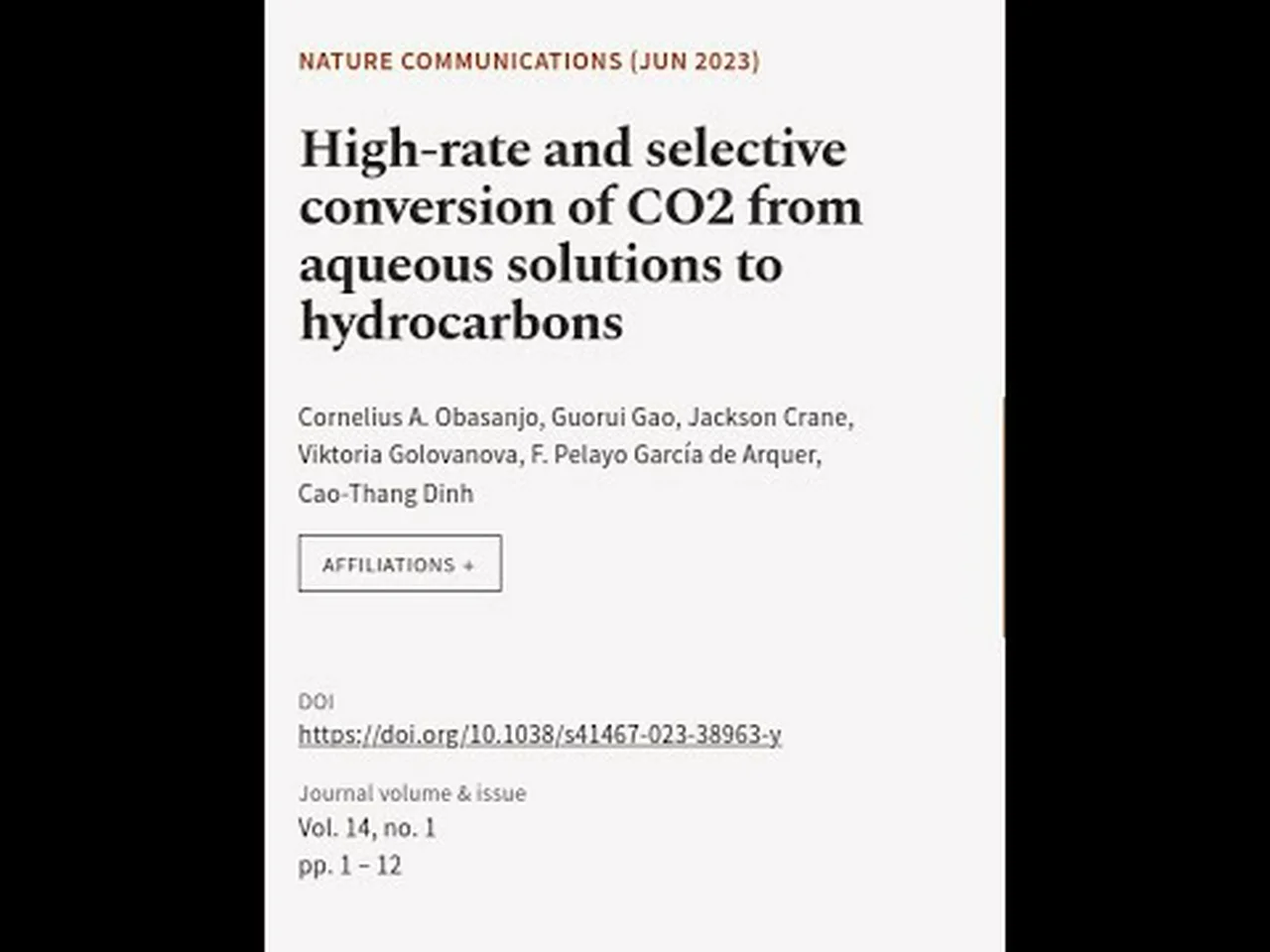 NATURE COMMUNICATIONS (JUN 2023)

High-rate and selective conversion of CO2 from aqueous solutions to hydrocarbons

Cornelius A. Obasanjo, Guorui Gao, Jackson Crane, Viktoria Golovanova, F. Pelayo García de Arquer, Cao-Thang Dinh

AFFILIATIONS +

DOI
https://doi.org/10.1038/s41467-023-38963-y

Journal volume & issue
Vol. 14, no. 1
pp. 1 – 12